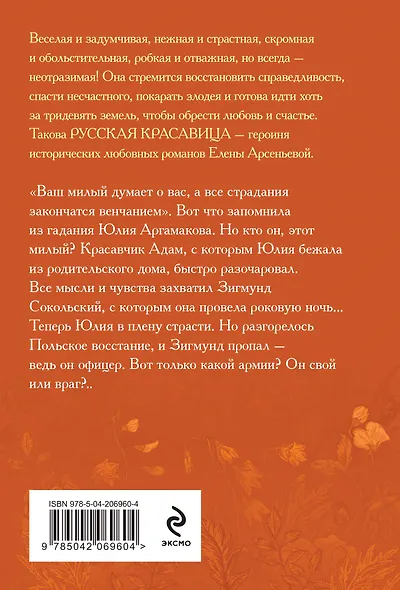 Веселая и задумчивая, нежная и страстная, скромная и обольстительная, робкая и отважная, но всегда — неотразимая! Она стремится восстановить справедливость, спасти несчастного, покарать злодея и готова идти хоть за тридевять земель, чтобы обрести любовь и счастье. Такова РУССКАЯ КРАСАВИЦА — героиня исторических любовных романов Елены Арсеньевой.

«Ваш милый думает о вас, а все страдания закончатся венчанием». Вот что запомнила из гадания Юлия Аргамакова. Но кто он, этот милый? Красавчик Адам, с которым Юлия бежала из родительского дома, быстро разочаровал. Все мысли и чувства захватил Зигмунд Сокольский, с которым она провела роковую ночь... Теперь Юлия в плену страсти. Но разгорелось Польское восстание, и Зигмунд пропал — ведь он офицер. Вот только какой армии? Он свой или враг?..

ISBN 978-5-04-206960-4

9 785042 069604 >

ЭКСМО